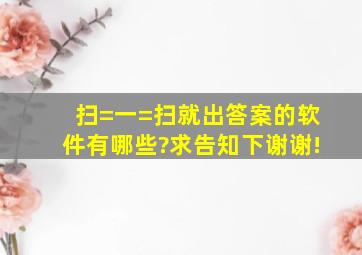 扫=一=扫就出答案的软件有哪些?求告知下谢谢!